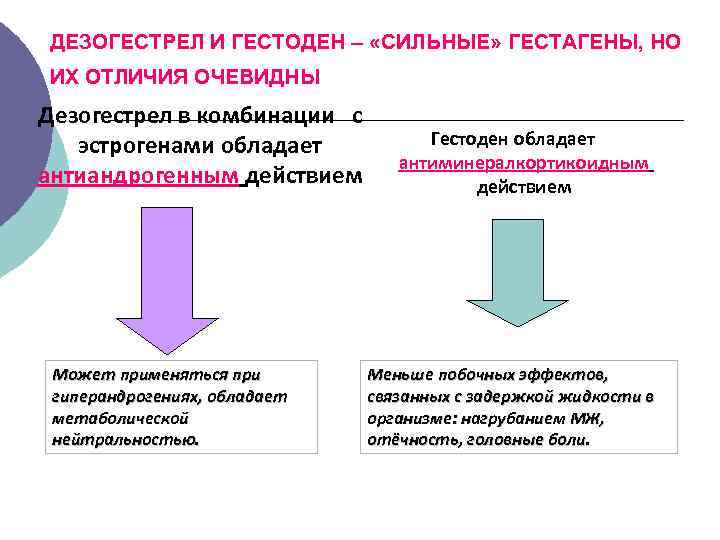 ДЕЗОГЕСТРЕЛ И ГЕСТОДЕН – «СИЛЬНЫЕ» ГЕСТАГЕНЫ, НО ИХ ОТЛИЧИЯ ОЧЕВИДНЫ

Дезогестрел в комбинации с эстрогенами обладает антиандрогенным действием

Гестоден обладает антиминералкортикоидным действием

Может применяться при гиперандрогениях, обладает метаболической нейтральностью.

Меньше побочных эффектов, связанных с задержкой жидкости в организме: нагрубанием МЖ, отёчность, головные боли.